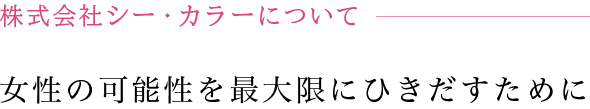 株式会社シー・カラーについて

女性の可能性を最大限にひきだすために